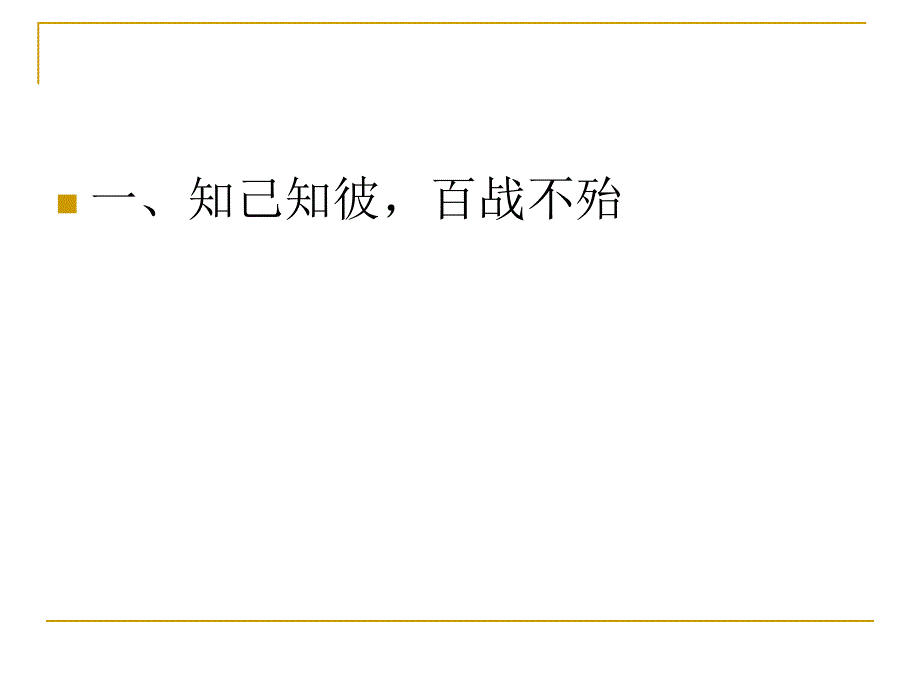 一、知己知彼，百战不殆